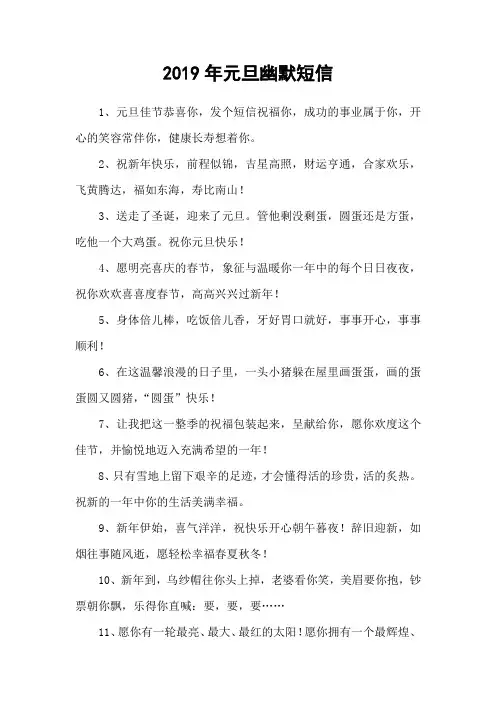 2019 年元旦幽默短信

1、元旦佳节恭喜你，发个短信祝福你，成功的事业属于你，开心的笑容常伴你，健康长寿想着你。

2、祝新年快乐，前程似锦，吉星高照，财运亨通，合家欢乐，飞黄腾达，福如东海，寿比南山！

3、送走了圣诞，迎来了元旦。管他剩没剩蛋，圆蛋还是方蛋，吃他一个大鸡蛋。祝你元旦快乐！

4、愿明亮喜庆的春节，象征与温暖你一年中的每个日日夜夜，祝你欢欢喜喜度春节，高高兴兴过新年！

5、身体倍儿棒，吃饭倍儿香，牙好胃口就好，事事开心，事事顺利！

6、在这温馨浪漫的日子里，一头小猪躲在屋里画蛋蛋，画的蛋蛋圆又圆猪，“圆蛋”快乐！

7、让我把这一整季的祝福包装起来，呈献给你，愿你欢度这个佳节，并愉悦地迈入充满希望的一年！

8、只有雪地上留下艰辛的足迹，才会懂得活的珍贵，活的炙热。祝新的一年中你的生活美满幸福。

9、新年伊始，喜气洋洋，祝快乐开心朝午暮夜！辞旧迎新，如烟往事随风逝，愿轻松幸福春夏秋冬！

10、新年到，乌纱帽往你头上掉，老婆看你笑，美眉要你抱，钞票朝你飘，乐得你直喊：要，要，要……

11、愿你有一轮最亮、最大、最红的太阳！愿你拥有一个最辉煌、